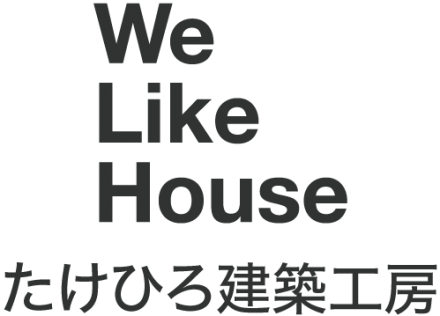 We
Like
House

たけひろ建築工房